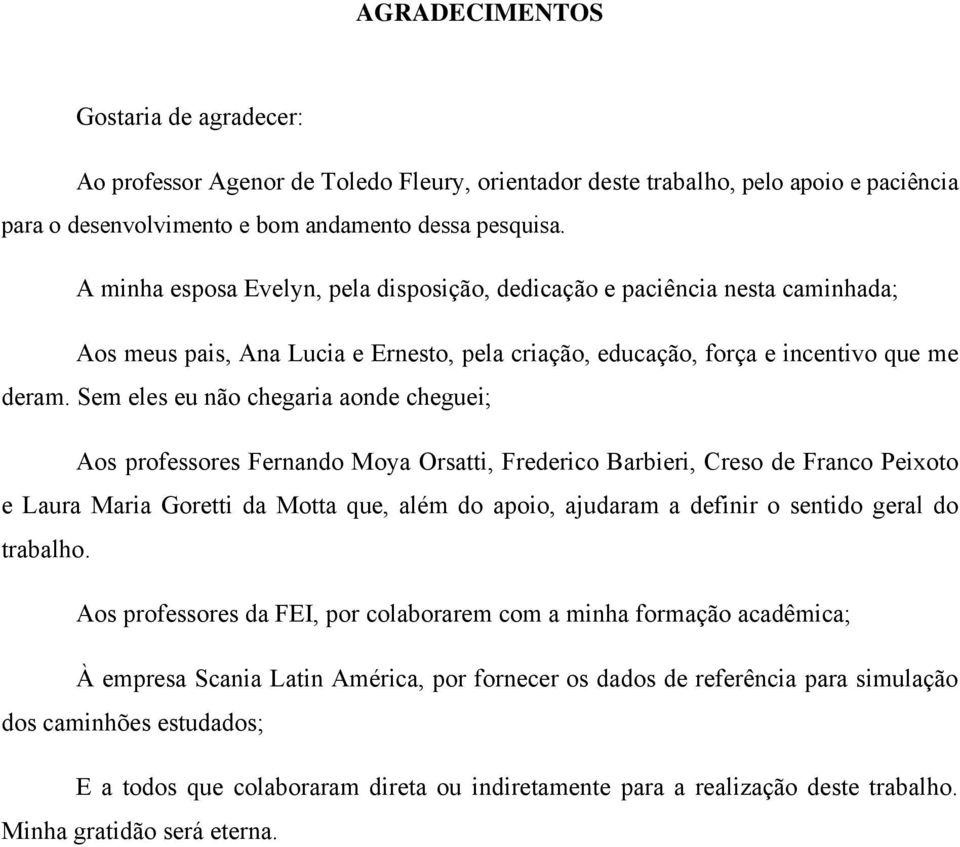 AGRADECIMENTOS

Gostaria de agradecer:

Ao professor Agenor de Toledo Fleury, orientador deste trabalho, pelo apoio e paciência para o desenvolvimento e bom andamento dessa pesquisa.

A minha esposa Evelyn, pela disposição, dedicação e paciência nesta caminhada;

Aos meus pais, Ana Lucia e Ernesto, pela criação, educação, força e incentivo que me deram. Sem eles eu não chegaria aonde cheguei;

Aos professores Fernando Moya Orsatti, Frederico Barbieri, Creso de Franco Peixoto e Laura Maria Goretti da Motta que, além do apoio, ajudaram a definir o sentido geral do trabalho.

Aos professores da FEI, por colaborarem com a minha formação acadêmica;

À empresa Scania Latin América, por fornecer os dados de referência para simulação dos caminhões estudados;

E a todos que colaboraram direta ou indiretamente para a realização deste trabalho. Minha gratidão será eterna.